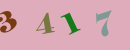 3 4 1 7